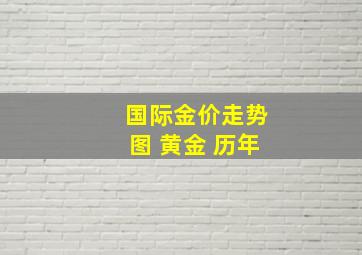 国际金价走势图 黄金 历年